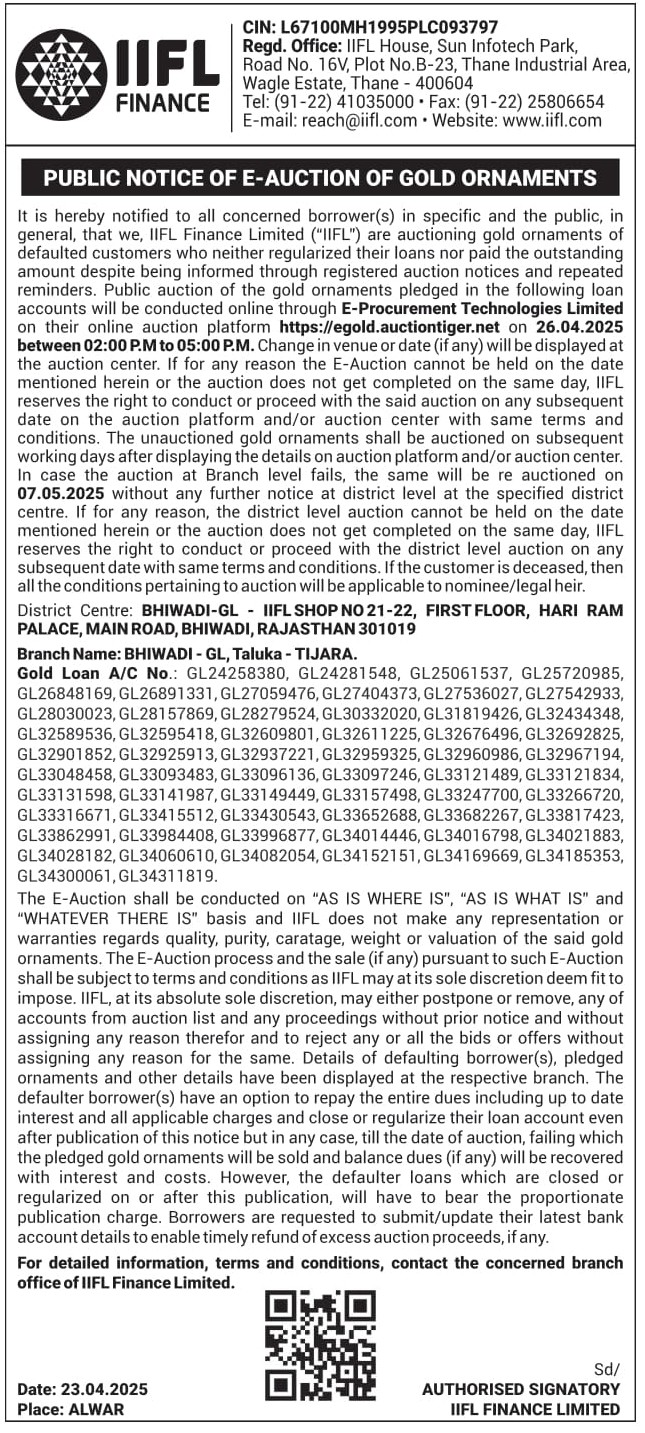 IIFL FINANCE

CIN: L67100MH1995PLC093797
Regd. Office: IIFL House, Sun Infotech Park, Road No. 16V, Plot No.B-23, Thane Industrial Area, Wagle Estate, Thane - 400604
Tel: (91-22) 41035000 • Fax: (91-22) 25806654
E-mail: reach@iifl.com • Website: www.iifl.com

PUBLIC NOTICE OF E-AUCTION OF GOLD ORNAMENTS

It is hereby notified to all concerned borrower(s) in specific and the public, in general, that we, IIFL Finance Limited ("IIFL") are auctioning gold ornaments of defaulted customers who neither regularized their loans nor paid the outstanding amount despite being informed through registered auction notices and repeated reminders. Public auction of the gold ornaments pledged in the following loan accounts will be conducted online through E-Procurement Technologies Limited on their online auction platform https://egold.auctiontiger.net on 26.04.2025 between 02:00 P.M to 05:00 P.M. Change in venue or date (if any) will be displayed at the auction center. If for any reason the E-Auction cannot be held on the date mentioned herein or the auction does not get completed on the same day, IIFL reserves the right to conduct or proceed with the said auction on any subsequent date on the auction platform and/or auction center with same terms and conditions. The unauctioned gold ornaments shall be auctioned on subsequent working days after displaying the details on auction platform and/or auction center. In case the auction at Branch level fails, the same will be re auctioned on 07.05.2025 without any further notice at district level at the specified district centre. If for any reason, the district level auction cannot be held on the date mentioned herein or the auction does not get completed on the same day, IIFL reserves the right to conduct or proceed with the district level auction on any subsequent date with same terms and conditions. If the customer is deceased, then all the conditions pertaining to auction will be applicable to nominee/legal heir.

District Centre: BHIWADI-GL - IIFL SHOP NO 21-22, FIRST FLOOR, HARI RAM PALACE, MAIN ROAD, BHIWADI, RAJASTHAN 301019

Branch Name: BHIWADI - GL, Taluka - TIJARA.
Gold Loan A/C No.: GL24258380, GL24281548, GL25061537, GL25720985, GL26848169, GL26891331, GL27059476, GL27404373, GL27536027, GL27542933, GL28030023, GL28157869, GL28279524, GL30332020, GL31819426, GL32434348, GL32589536, GL32595418, GL32609801, GL32611225, GL32676496, GL32692825, GL32901852, GL32925913, GL32937221, GL32959325, GL32960986, GL32967194, GL33048458, GL33093483, GL33096136, GL33097246, GL33121489, GL33121834, GL33131598, GL33141987, GL33149449, GL33157498, GL33247700, GL33266720, GL33316671, GL33415512, GL33430543, GL33652688, GL33682267, GL33817423, GL33862991, GL33984408, GL33996877, GL34014446, GL34016798, GL34021883, GL34028182, GL34060610, GL34082054, GL34152151, GL34169669, GL34185353, GL34300061, GL34311819.

The E-Auction shall be conducted on "AS IS WHERE IS", "AS IS WHAT IS" and "WHATEVER THERE IS" basis and IIFL does not make any representation or warranties regards quality, purity, caratage, weight or valuation of the said gold ornaments. The E-Auction process and the sale (if any) pursuant to such E-Auction shall be subject to terms and conditions as IIFL may at its sole discretion deem fit to impose. IIFL, at its absolute sole discretion, may either postpone or remove, any of accounts from auction list and any proceedings without prior notice and without assigning any reason therefor and to reject any or all the bids or offers without assigning any reason for the same. Details of defaulting borrower(s), pledged ornaments and other details have been displayed at the respective branch. The defaulter borrower(s) have an option to repay the entire dues including up to date interest and all applicable charges and close or regularize their loan account even after publication of this notice but in any case, till the date of auction, failing which the pledged gold ornaments will be sold and balance dues (if any) will be recovered with interest and costs. However, the defaulter loans which are closed or regularized on or after this publication, will have to bear the proportionate publication charge. Borrowers are requested to submit/update their latest bank account details to enable timely refund of excess auction proceeds, if any.

For detailed information, terms and conditions, contact the concerned branch office of IIFL Finance Limited.

Date: 23.04.2025
Place: ALWAR

Sd/
AUTHORISED SIGNATORY
IIFL FINANCE LIMITED